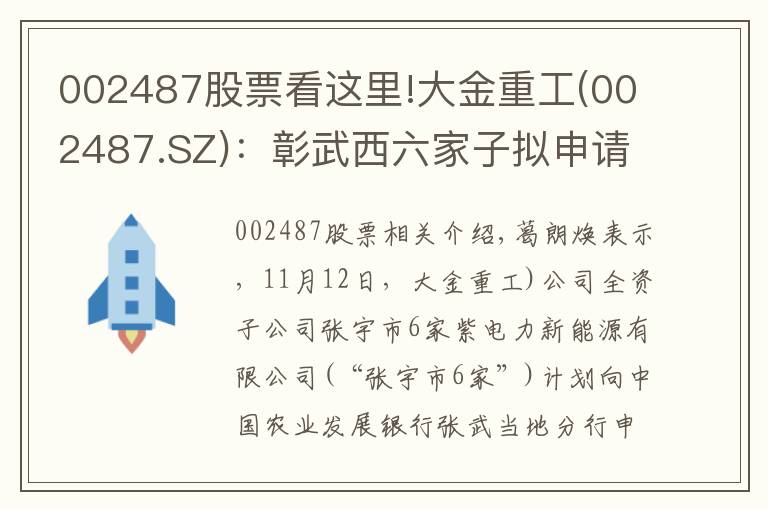 002487股票看这里!大金重工(002487.SZ)：彰武西六家子拟申请

002487股票相关介绍，葛朗焕表示，11月12日，大金重工)公司全资子公司张宇市6家紫电力新能源有限公司（“张宇市6家”）计划向中国农业发展银行张武当地分行申